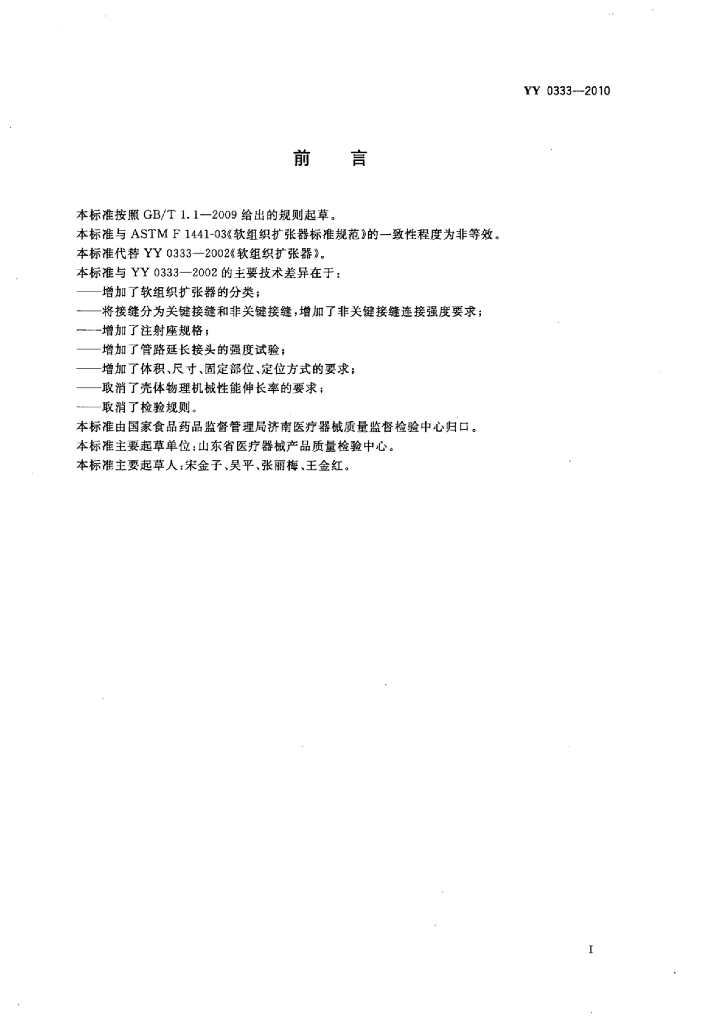 YY 0333—2010

前　言

本标准按照 GB/T 1.1—2009 给出的规则起草。
本标准与 ASTM F 1441-03《软组织扩张器标准规范》的一致性程度为非等效。
本标准代替 YY 0333—2002《软组织扩张器》。
本标准与 YY 0333—2002 的主要技术差异在于：
——增加了软组织扩张器的分类；
——将接缝分为关键接缝和非关键接缝，增加了非关键接缝连接强度要求；
——增加了注射座规格；
——增加了管路延长接头的强度试验；
——增加了体积、尺寸、固定部位、定位方式的要求；
——取消了壳体物理机械性能伸长率的要求；
——取消了检验规则。
本标准由国家食品药品监督管理局济南医疗器械质量监督检验中心归口。
本标准主要起草单位：山东省医疗器械产品质量检验中心。
本标准主要起草人：宋金子、吴平、张丽梅、王金红。

I